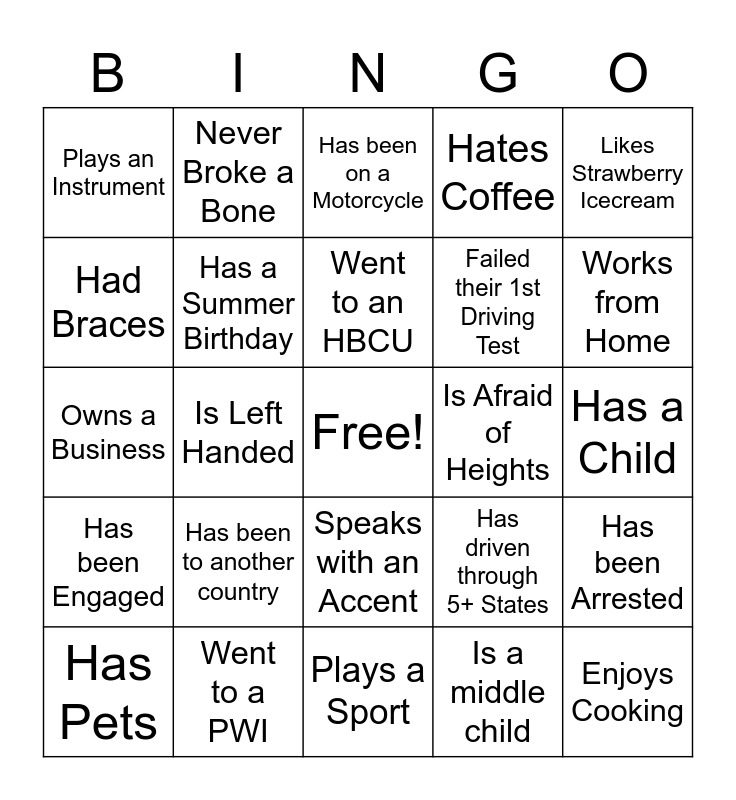 | B | I | N | G | O |
|---|---|---|---|---|
| Plays an Instrument | Never Broke a Bone | Has been on a Motorcycle | Hates Coffee | Likes Strawberry Icecream |
| Had Braces | Has a Summer Birthday | Went to an HBCU | Failed their 1st Driving Test | Works from Home |
| Owns a Business | Is Left Handed | Free! | Is Afraid of Heights | Has a Child |
| Has been Engaged | Has been to another country | Speaks with an Accent | Has driven through 5+ States | Has been Arrested |
| Has Pets | Went to a PWI | Plays a Sport | Is a middle child | Enjoys Cooking |